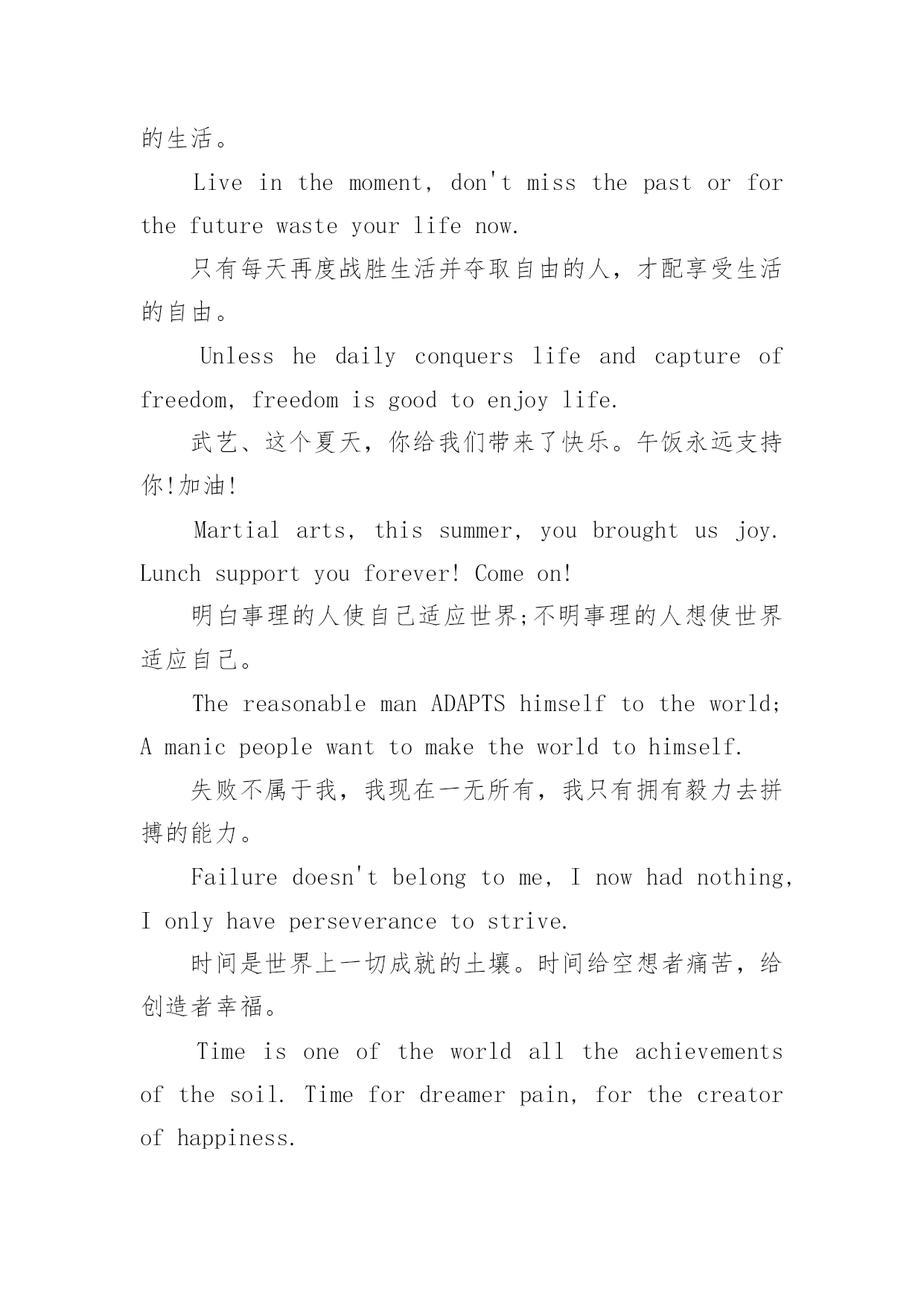 的生活。

Live in the moment, don't miss the past or for the future waste your life now.

只有每天再度战胜生活并夺取自由的人，才配享受生活的自由。

Unless he daily conquers life and capture of freedom, freedom is good to enjoy life.

武艺、这个夏天，你给我们带来了快乐。午饭永远支持你!加油!

Martial arts, this summer, you brought us joy. Lunch support you forever! Come on!

明白事理的人使自己适应世界;不明事理的人想使世界适应自己。

The reasonable man ADAPTS himself to the world; A manic people want to make the world to himself.

失败不属于我，我现在一无所有，我只有拥有毅力去拼搏的能力。

Failure doesn't belong to me, I now had nothing, I only have perseverance to strive.

时间是世界上一切成就的土壤。时间给空想者痛苦，给创造者幸福。

Time is one of the world all the achievements of the soil. Time for dreamer pain, for the creator of happiness.